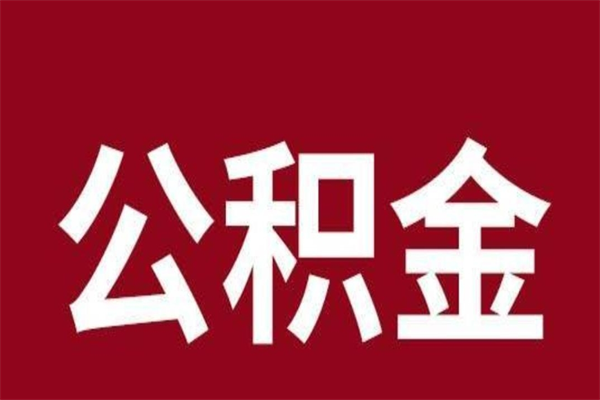 公积金